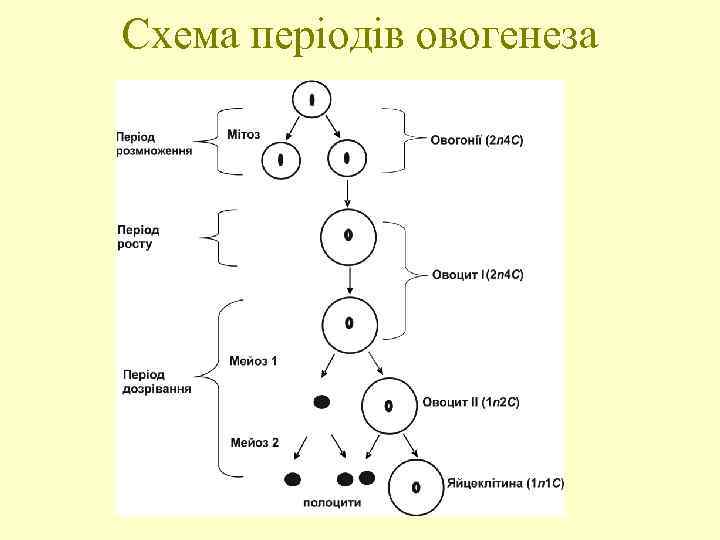 Схема періодів овогенеза

Період розмноження

Мітоз

Овогонії (2n4C)

Період росту

Овоцит I(2n4C)

Період дозрівання

Мейоз 1

Овоцит II (1n2C)

Мейоз 2

Яйцеклітина (1n1C)

полоцити